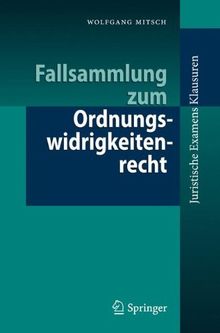 WOLFGANG MITSCH

Fallsammlung zum Ordnungswidrigkeitenrecht

Juristische Examens Klausuren

Springer